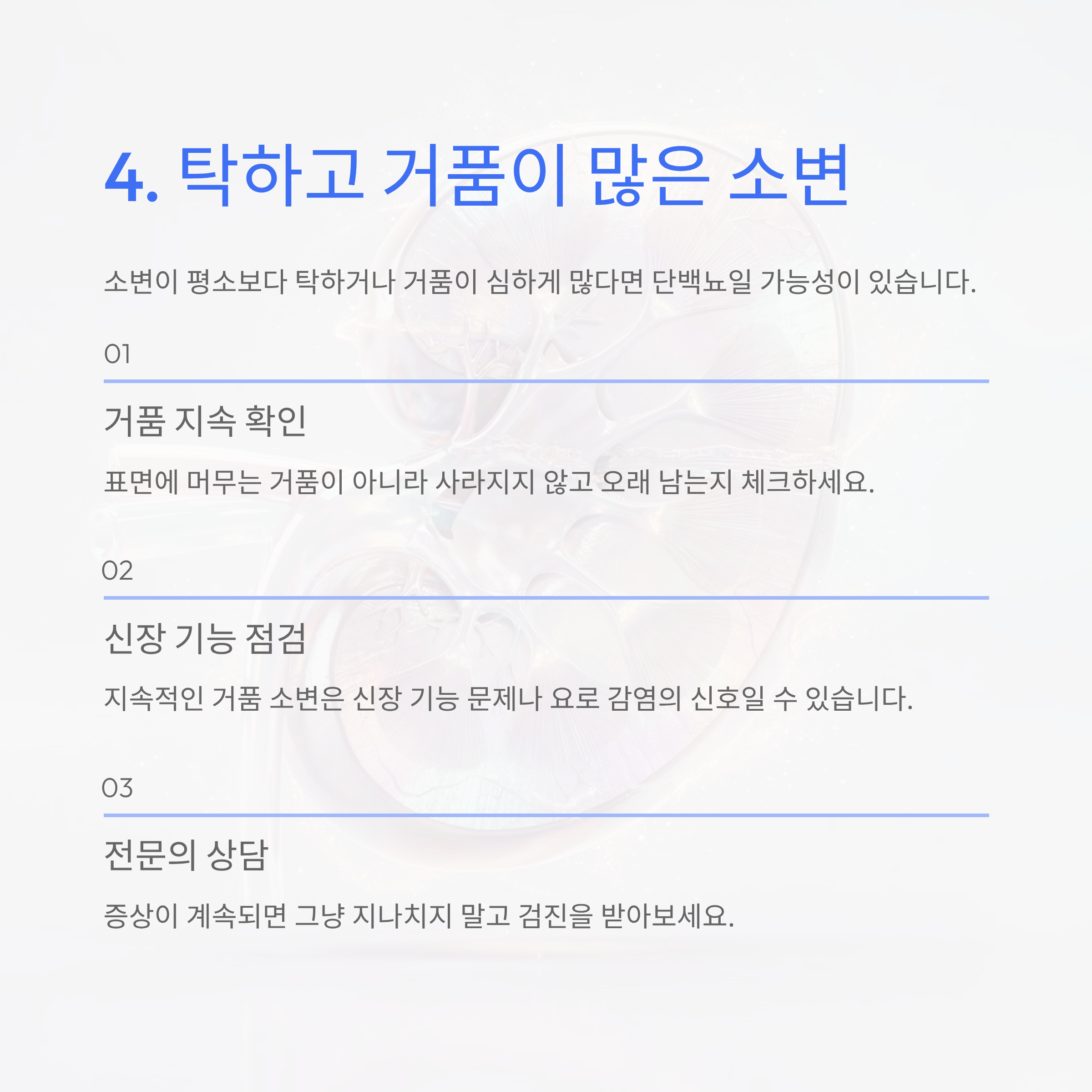 4. 탁하고 거품이 많은 소변

소변이 평소보다 탁하거나 거품이 심하게 많다면 단백뇨일 가능성이 있습니다.

01

거품 지속 확인

표면에 머무는 거품이 아니라 사라지지 않고 오래 남는지 체크하세요.

02

신장 기능 점검

지속적인 거품 소변은 신장 기능 문제나 요로 감염의 신호일 수 있습니다.

03

전문의 상담

증상이 계속되면 그냥 지나치지 말고 검진을 받아보세요.